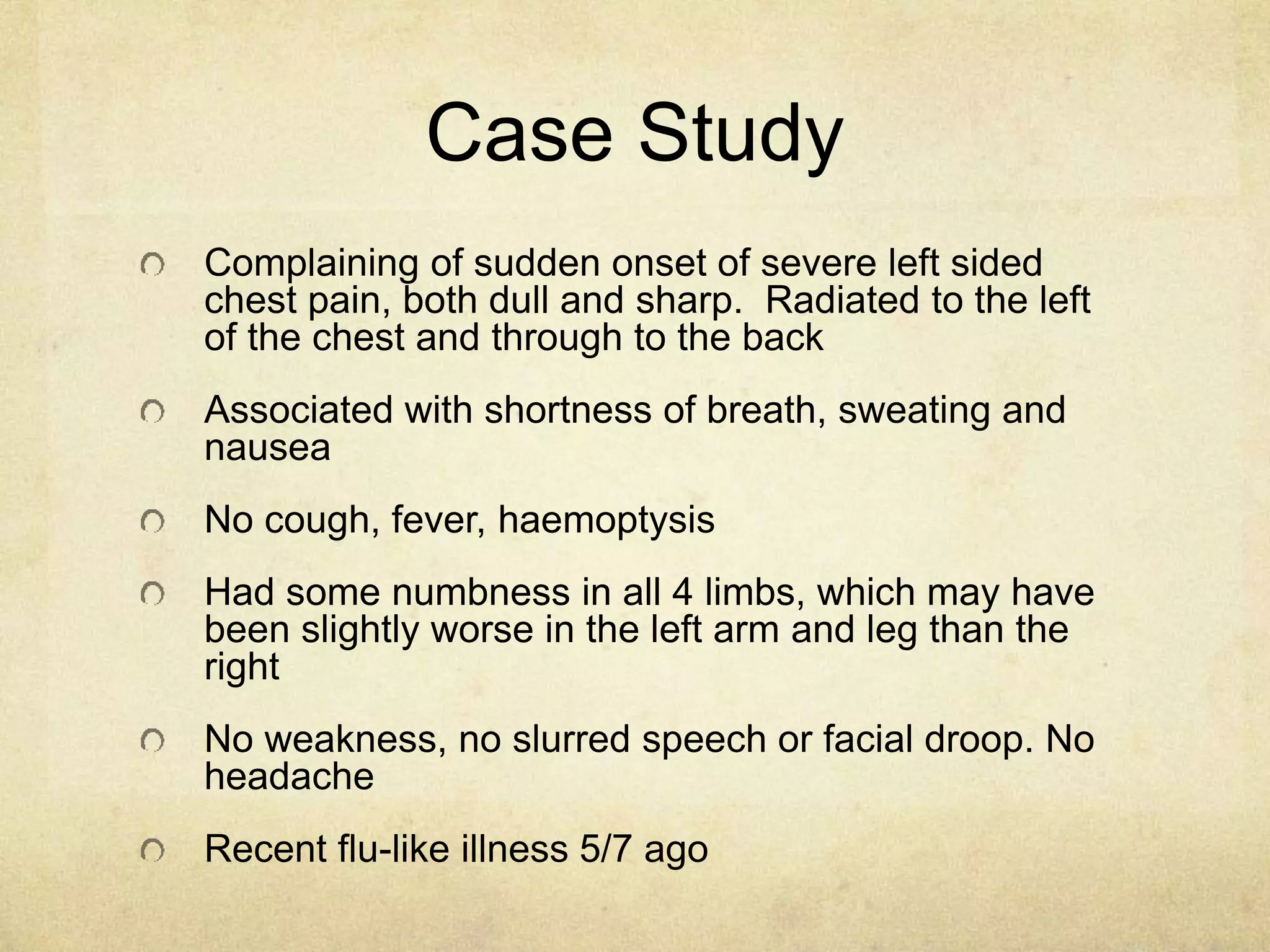 Case Study

Complaining of sudden onset of severe left sided chest pain, both dull and sharp.  Radiated to the left of the chest and through to the back

Associated with shortness of breath, sweating and nausea

No cough, fever, haemoptysis

Had some numbness in all 4 limbs, which may have been slightly worse in the left arm and leg than the right

No weakness, no slurred speech or facial droop. No headache

Recent flu-like illness 5/7 ago